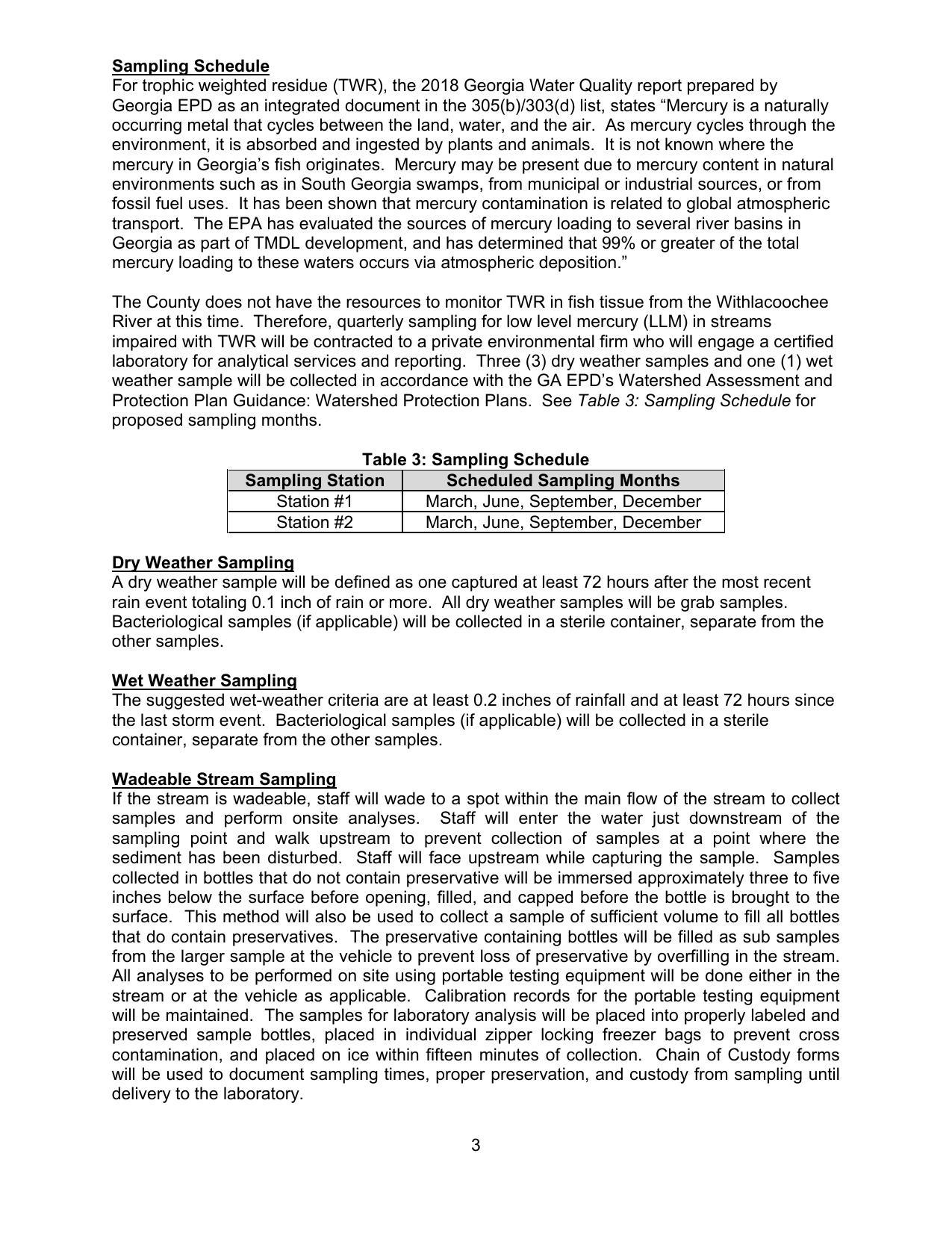 Sampling Schedule
For trophic weighted residue (TWR), the 2018 Georgia Water Quality report prepared by Georgia EPD as an integrated document in the 305(b)/303(d) list, states “Mercury is a naturally occurring metal that cycles between the land, water, and the air. As mercury cycles through the environment, it is absorbed and ingested by plants and animals. It is not known where the mercury in Georgia’s fish originates. Mercury may be present due to mercury content in natural environments such as in South Georgia swamps, from municipal or industrial sources, or from fossil fuel uses. It has been shown that mercury contamination is related to global atmospheric transport. The EPA has evaluated the sources of mercury loading to several river basins in Georgia as part of TMDL development, and has determined that 99% or greater of the total mercury loading to these waters occurs via atmospheric deposition.”

The County does not have the resources to monitor TWR in fish tissue from the Withlacoochee River at this time. Therefore, quarterly sampling for low level mercury (LLM) in streams impaired with TWR will be contracted to a private environmental firm who will engage a certified laboratory for analytical services and reporting. Three (3) dry weather samples and one (1) wet weather sample will be collected in accordance with the GA EPD’s Watershed Assessment and Protection Plan Guidance: Watershed Protection Plans. See Table 3: Sampling Schedule for proposed sampling months.

Table 3: Sampling Schedule

| Sampling Station | Scheduled Sampling Months |
|---|---|
| Station #1 | March, June, September, December |
| Station #2 | March, June, September, December |

Dry Weather Sampling
A dry weather sample will be defined as one captured at least 72 hours after the most recent rain event totaling 0.1 inch of rain or more. All dry weather samples will be grab samples. Bacteriological samples (if applicable) will be collected in a sterile container, separate from the other samples.

Wet Weather Sampling
The suggested wet-weather criteria are at least 0.2 inches of rainfall and at least 72 hours since the last storm event. Bacteriological samples (if applicable) will be collected in a sterile container, separate from the other samples.

Wadeable Stream Sampling
If the stream is wadeable, staff will wade to a spot within the main flow of the stream to collect samples and perform onsite analyses. Staff will enter the water just downstream of the sampling point and walk upstream to prevent collection of samples at a point where the sediment has been disturbed. Staff will face upstream while capturing the sample. Samples collected in bottles that do not contain preservative will be immersed approximately three to five inches below the surface before opening, filled, and capped before the bottle is brought to the surface. This method will also be used to collect a sample of sufficient volume to fill all bottles that do contain preservatives. The preservative containing bottles will be filled as sub samples from the larger sample at the vehicle to prevent loss of preservative by overfilling in the stream. All analyses to be performed on site using portable testing equipment will be done either in the stream or at the vehicle as applicable. Calibration records for the portable testing equipment will be maintained. The samples for laboratory analysis will be placed into properly labeled and preserved sample bottles, placed in individual zipper locking freezer bags to prevent cross contamination, and placed on ice within fifteen minutes of collection. Chain of Custody forms will be used to document sampling times, proper preservation, and custody from sampling until delivery to the laboratory.

3